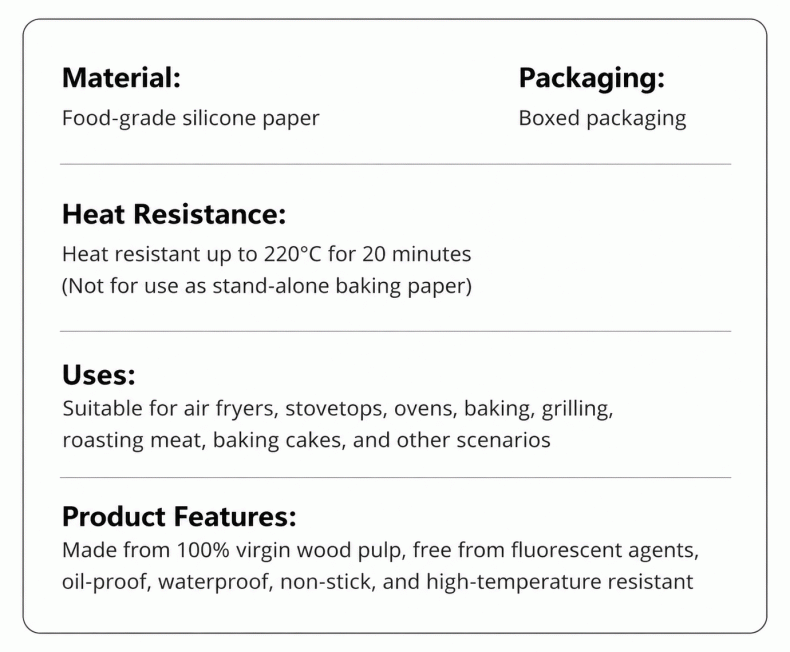 Material:
Food-grade silicone paper

Packaging:
Boxed packaging

Heat Resistance:
Heat resistant up to 220°C for 20 minutes
(Not for use as stand-alone baking paper)

Uses:
Suitable for air fryers, stovetops, ovens, baking, grilling, roasting meat, baking cakes, and other scenarios

Product Features:
Made from 100% virgin wood pulp, free from fluorescent agents, oil-proof, waterproof, non-stick, and high-temperature resistant